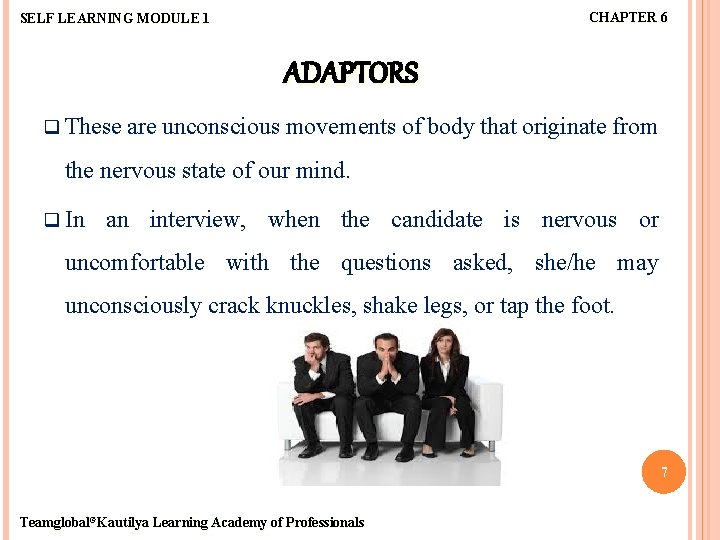 SELF LEARNING MODULE 1

CHAPTER 6

ADAPTORS

❑ These are unconscious movements of body that originate from the nervous state of our mind.

❑ In an interview, when the candidate is nervous or uncomfortable with the questions asked, she/he may unconsciously crack knuckles, shake legs, or tap the foot.

7

Teamglobal©Kautilya Learning Academy of Professionals